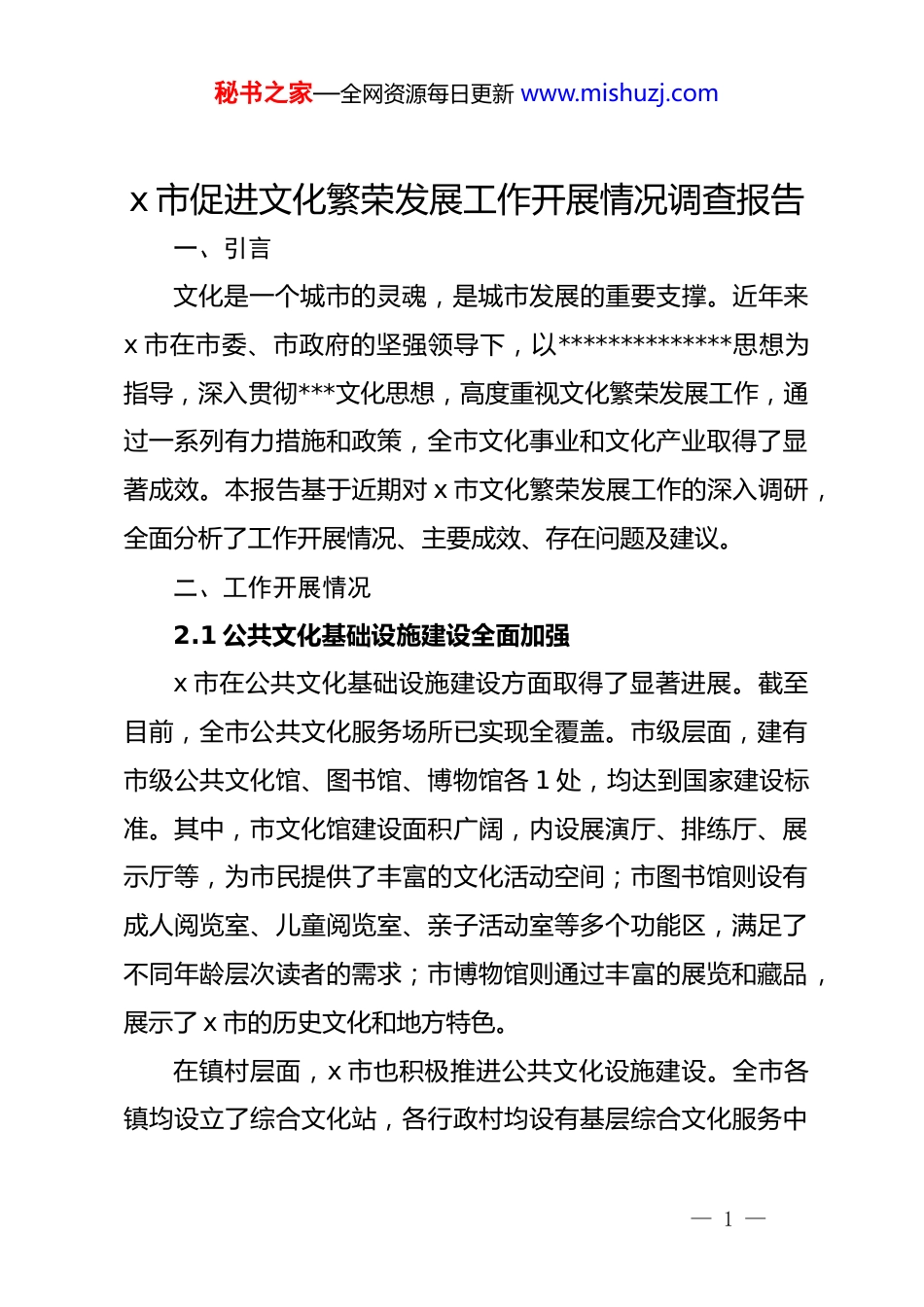 秘书之家—全网资源每日更新 www.mishuzj.com

x 市促进文化繁荣发展工作开展情况调查报告

一、引言

文化是一个城市的灵魂，是城市发展的重要支撑。近年来 x 市在市委、市政府的坚强领导下，以**************思想为指导，深入贯彻***文化思想，高度重视文化繁荣发展工作，通过一系列有力措施和政策，全市文化事业和文化产业取得了显著成效。本报告基于近期对 x 市文化繁荣发展工作的深入调研，全面分析了工作开展情况、主要成效、存在问题及建议。

二、工作开展情况

2.1 公共文化基础设施建设全面加强

x 市在公共文化基础设施建设方面取得了显著进展。截至目前，全市公共文化服务场所已实现全覆盖。市级层面，建有市级公共文化馆、图书馆、博物馆各 1 处，均达到国家建设标准。其中，市文化馆建设面积广阔，内设展演厅、排练厅、展示厅等，为市民提供了丰富的文化活动空间；市图书馆则设有成人阅览室、儿童阅览室、亲子活动室等多个功能区，满足了不同年龄层次读者的需求；市博物馆则通过丰富的展览和藏品，展示了 x 市的历史文化和地方特色。

在镇村层面，x 市也积极推进公共文化设施建设。全市各镇均设立了综合文化站，各行政村均设有基层综合文化服务中

— 1 —